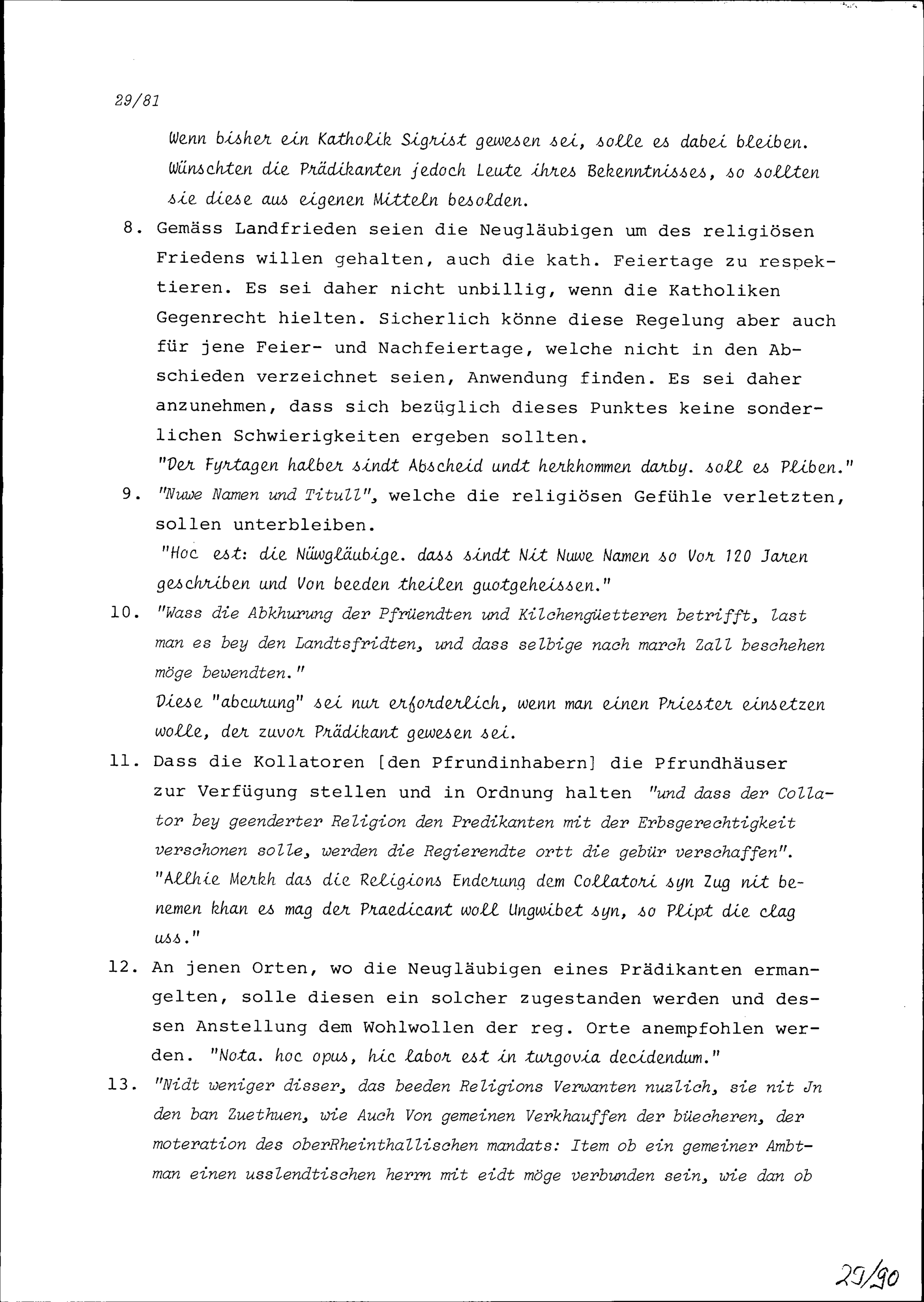 29/81

Wenn bisher ein Katholik Sigrist gewesen sei, solle es dabei bleiben. Wünschten die Prädikanten jedoch Leute ihres Bekenntnisses, so sollten sie diese aus eigenen Mitteln besolden.

8. Gemäss Landfrieden seien die Neugläubigen um des religiösen Friedens willen gehalten, auch die kath. Feiertage zu respektieren. Es sei daher nicht unbillig, wenn die Katholiken Gegenrecht hielten. Sicherlich könne diese Regelung aber auch für jene Feier- und Nachfeiertage, welche nicht in den Abschieden verzeichnet seien, Anwendung finden. Es sei daher anzunehmen, dass sich bezüglich dieses Punktes keine sonderlichen Schwierigkeiten ergeben sollten.
"Der Fyrtagen halber sindt Abscheid undt herkhommen darby. soll es Pliben."

9. "Nuwe Namen und Titull", welche die religiösen Gefühle verletzten, sollen unterbleiben.
"Hoc est: die Nüwgläubige. dass sindt Nit Nuwe Namen so Vor 120 Jaren geschriben und Von beeden theilen guotgeheissen."

10. "Wass die Abkhurung der Pfrüendten und Kilchengüetteren betrifft, last man es bey den Landtsfridten, und dass selbige nach march Zall beschehen möge bewendten."
Diese "abcurung" sei nur erforderlich, wenn man einen Priester einsetzen wolle, der zuvor Prädikant gewesen sei.

11. Dass die Kollatoren [den Pfrundinhabern] die Pfrundhäuser zur Verfügung stellen und in Ordnung halten "und dass der Collator bey geenderter Religion den Predikanten mit der Erbsgerechtigkeit verschonen solle, werden die Regierendte ortt die gebür verschaffen".
"Allhie Merkh das die Religions Enderung dem Collatori syn Zug nit benemen khan es mag der Praedicant woll Ungwibet syn, so Plipt die clag uss."

12. An jenen Orten, wo die Neugläubigen eines Prädikanten ermangelten, solle diesen ein solcher zugestanden werden und dessen Anstellung dem Wohlwollen der reg. Orte anempfohlen werden. "Nota. hoc opus, hic labor est in turgovia decidendum."

13. "Nidt weniger disser, das beeden Religions Verwanten nuzlich, sie nit Jn den ban Zuethuen, wie Auch Von gemeinen Verkhauffen der büecheren, der moteration des oberRheinthallischen mandats: Item ob ein gemeiner Ambtman einen usslendtischen herrn mit eidt möge verbunden sein, wie dan ob

29/90